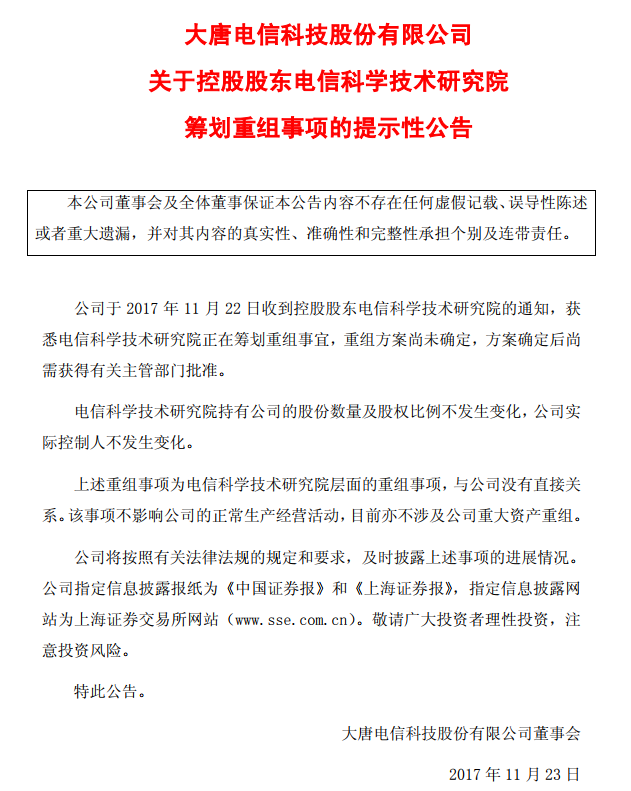 大唐电信科技股份有限公司
关于控股股东电信科学技术研究院
筹划重组事项的提示性公告

本公司董事会及全体董事保证本公告内容不存在任何虚假记载、误导性陈述或者重大遗漏，并对其内容的真实性、准确性和完整性承担个别及连带责任。

公司于 2017 年 11 月 22 日收到控股股东电信科学技术研究院的通知，获悉电信科学技术研究院正在筹划重组事宜，重组方案尚未确定，方案确定后尚需获得有关主管部门批准。

电信科学技术研究院持有公司的股份数量及股权比例不发生变化，公司实际控制人不发生变化。

上述重组事项为电信科学技术研究院层面的重组事项，与公司没有直接关系。该事项不影响公司的正常生产经营活动，目前亦不涉及公司重大资产重组。

公司将按照有关法律法规的规定和要求，及时披露上述事项的进展情况。公司指定信息披露报纸为《中国证券报》和《上海证券报》，指定信息披露网站为上海证券交易所网站（www.sse.com.cn）。敬请广大投资者理性投资，注意投资风险。

特此公告。

大唐电信科技股份有限公司董事会

2017 年 11 月 23 日